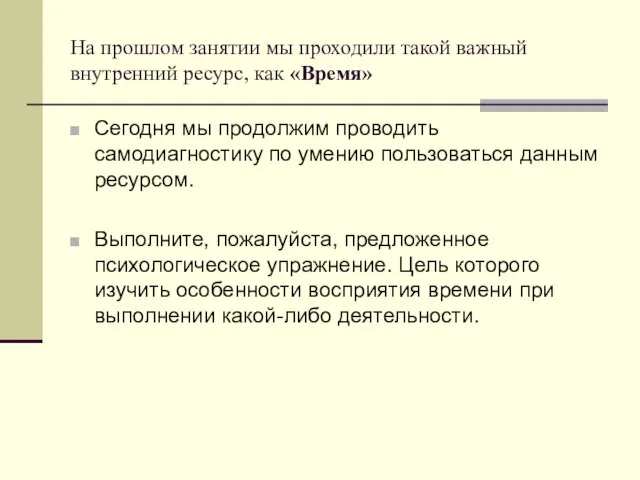 На прошлом занятии мы проходили такой важный внутренний ресурс, как «Время»

Сегодня мы продолжим проводить самодиагностику по умению пользоваться данным ресурсом.

Выполните, пожалуйста, предложенное психологическое упражнение. Цель которого изучить особенности восприятия времени при выполнении какой-либо деятельности.